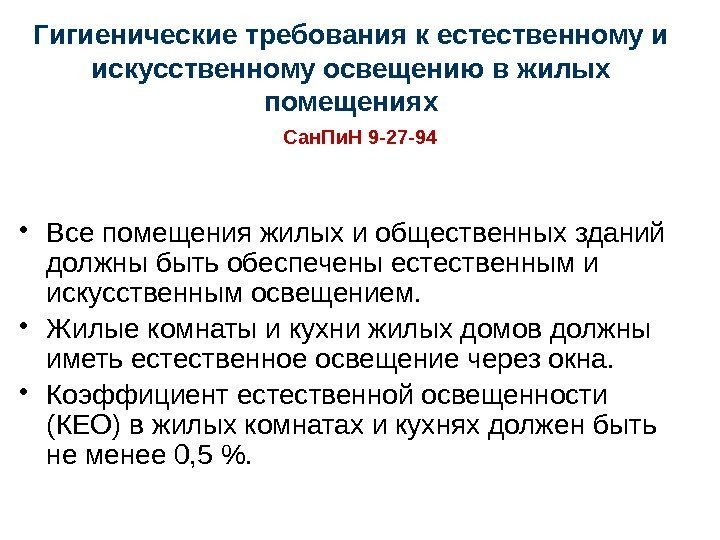 Гигиенические требования к естественному и искусственному освещению в жилых помещениях

СанПиН 9-27-94

• Все помещения жилых и общественных зданий должны быть обеспечены естественным и искусственным освещением.

• Жилые комнаты и кухни жилых домов должны иметь естественное освещение через окна.

• Коэффициент естественной освещенности (КЕО) в жилых комнатах и кухнях должен быть не менее 0,5 %.